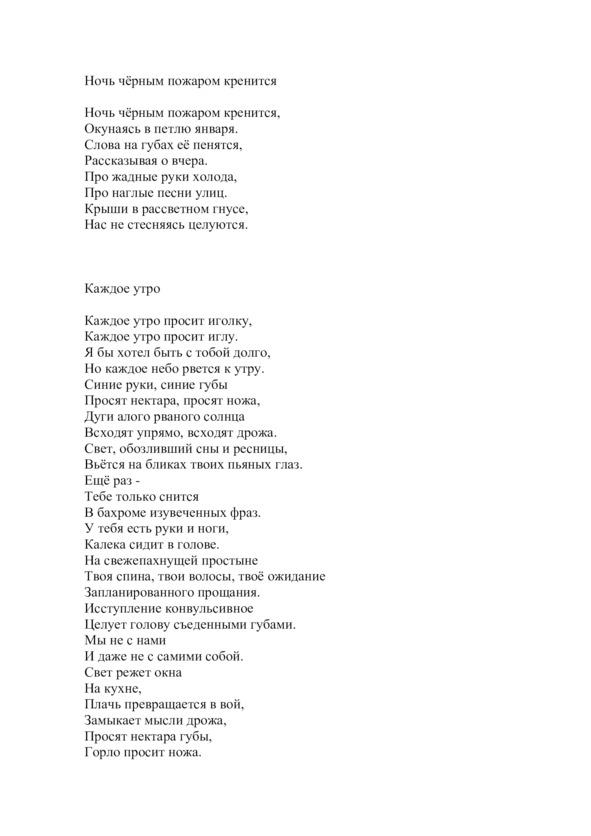 Ночь чёрным пожаром кренится

Ночь чёрным пожаром кренится,
Окунаясь в петлю января.
Слова на губах её пенятся,
Рассказывая о вчера.
Про жадные руки холода,
Про наглые песни улиц.
Крыши в рассветном гнусе,
Нас не стесняясь целуются.

Каждое утро

Каждое утро просит иголку,
Каждое утро просит иглу.
Я бы хотел быть с тобой долго,
Но каждое небо рвется к утру.
Синие руки, синие губы
Просят нектара, просят ножа,
Дуги алого рваного солнца
Всходят упрямо, всходят дрожа.
Свет, обозливший сны и ресницы,
Вьётся на бликах твоих пьяных глаз.
Ещё раз -
Тебе только снится
В бахроме изувеченных фраз.
У тебя есть руки и ноги,
Калека сидит в голове.
На свежепахнущей простыне
Твоя спина, твои волосы, твоё ожидание
Запланированного прощания.
Исступление конвульсивное
Целует голову съеденными губами.
Мы не с нами
И даже не с самими собой.
Свет режет окна
На кухне,
Плачь превращается в вой,
Замыкает мысли дрожа,
Просят нектара губы,
Горло просит ножа.